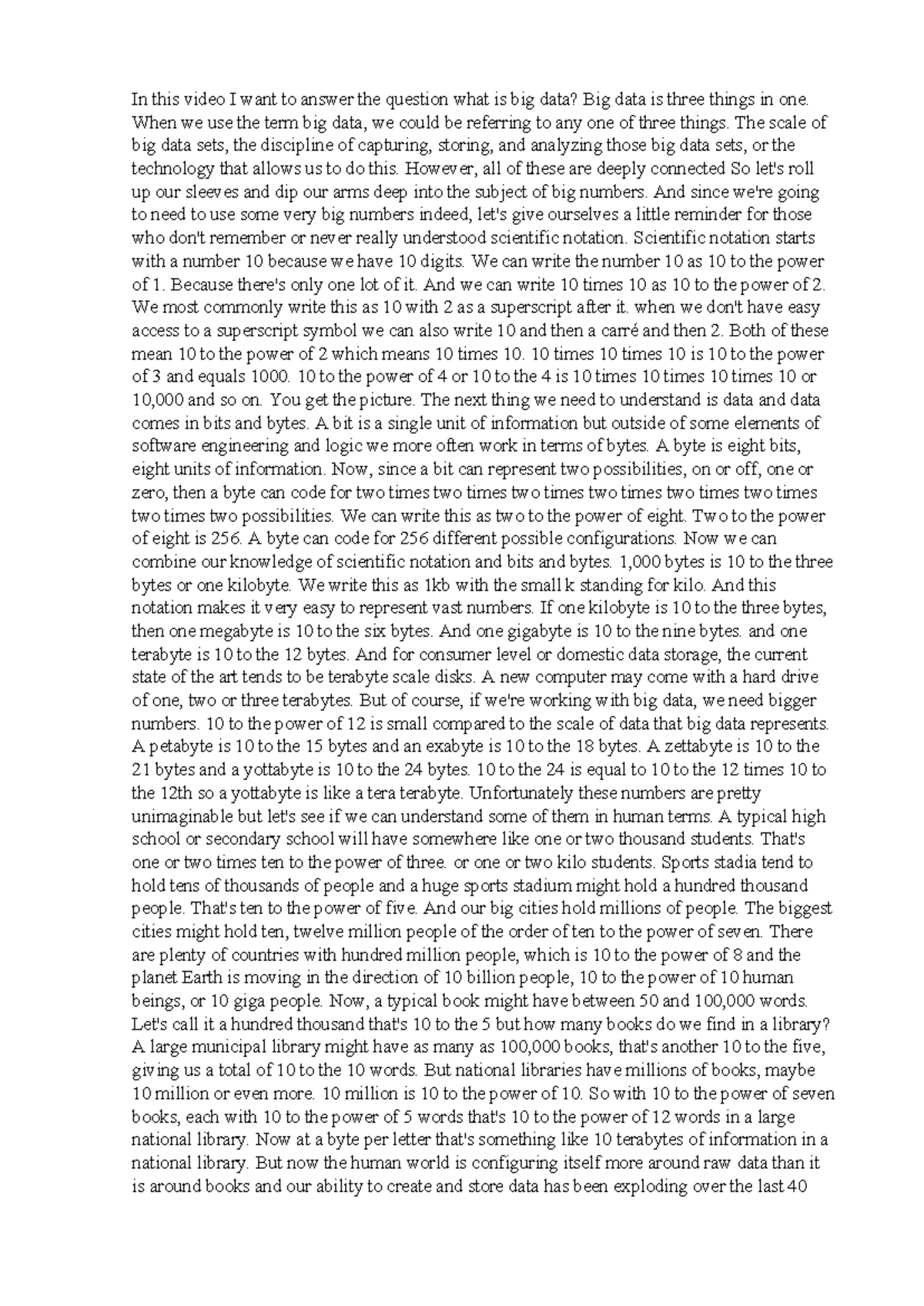 In this video I want to answer the question what is big data? Big data is three things in one. When we use the term big data, we could be referring to any one of three things. The scale of big data sets, the discipline of capturing, storing, and analyzing those big data sets, or the technology that allows us to do this. However, all of these are deeply connected So let's roll up our sleeves and dip our arms deep into the subject of big numbers. And since we're going to need to use some very big numbers indeed, let's give ourselves a little reminder for those who don't remember or never really understood scientific notation. Scientific notation starts with a number 10 because we have 10 digits. We can write the number 10 as 10 to the power of 1. Because there's only one lot of it. And we can write 10 times 10 as 10 to the power of 2. We most commonly write this as 10 with 2 as a superscript after it. when we don't have easy access to a superscript symbol we can also write 10 and then a carré and then 2. Both of these mean 10 to the power of 2 which means 10 times 10. 10 times 10 times 10 is 10 to the power of 3 and equals 1000. 10 to the power of 4 or 10 to the 4 is 10 times 10 times 10 times 10 or 10,000 and so on. You get the picture. The next thing we need to understand is data and data comes in bits and bytes. A bit is a single unit of information but outside of some elements of software engineering and logic we more often work in terms of bytes. A byte is eight bits, eight units of information. Now, since a bit can represent two possibilities, on or off, one or zero, then a byte can code for two times two times two times two times two times two times two times two possibilities. We can write this as two to the power of eight. Two to the power of eight is 256. A byte can code for 256 different possible configurations. Now we can combine our knowledge of scientific notation and bits and bytes. 1,000 bytes is 10 to the three bytes or one kilobyte. We write this as 1kb with the small k standing for kilo. And this notation makes it very easy to represent vast numbers. If one kilobyte is 10 to the three bytes, then one megabyte is 10 to the six bytes. And one gigabyte is 10 to the nine bytes. and one terabyte is 10 to the 12 bytes. And for consumer level or domestic data storage, the current state of the art tends to be terabyte scale disks. A new computer may come with a hard drive of one, two or three terabytes. But of course, if we're working with big data, we need bigger numbers. 10 to the power of 12 is small compared to the scale of data that big data represents. A petabyte is 10 to the 15 bytes and an exabyte is 10 to the 18 bytes. A zettabyte is 10 to the 21 bytes and a yottabyte is 10 to the 24 bytes. 10 to the 24 is equal to 10 to the 12 times 10 to the 12th so a yottabyte is like a tera terabyte. Unfortunately these numbers are pretty unimaginable but let's see if we can understand some of them in human terms. A typical high school or secondary school will have somewhere like one or two thousand students. That's one or two times ten to the power of three. or one or two kilo students. Sports stadia tend to hold tens of thousands of people and a huge sports stadium might hold a hundred thousand people. That's ten to the power of five. And our big cities hold millions of people. The biggest cities might hold ten, twelve million people of the order of ten to the power of seven. There are plenty of countries with hundred million people, which is 10 to the power of 8 and the planet Earth is moving in the direction of 10 billion people, 10 to the power of 10 human beings, or 10 giga people. Now, a typical book might have between 50 and 100,000 words. Let's call it a hundred thousand that's 10 to the 5 but how many books do we find in a library? A large municipal library might have as many as 100,000 books, that's another 10 to the five, giving us a total of 10 to the 10 words. But national libraries have millions of books, maybe 10 million or even more. 10 million is 10 to the power of 10. So with 10 to the power of seven books, each with 10 to the power of 5 words that's 10 to the power of 12 words in a large national library. Now at a byte per letter that's something like 10 terabytes of information in a national library. But now the human world is configuring itself more around raw data than it is around books and our ability to create and store data has been exploding over the last 40